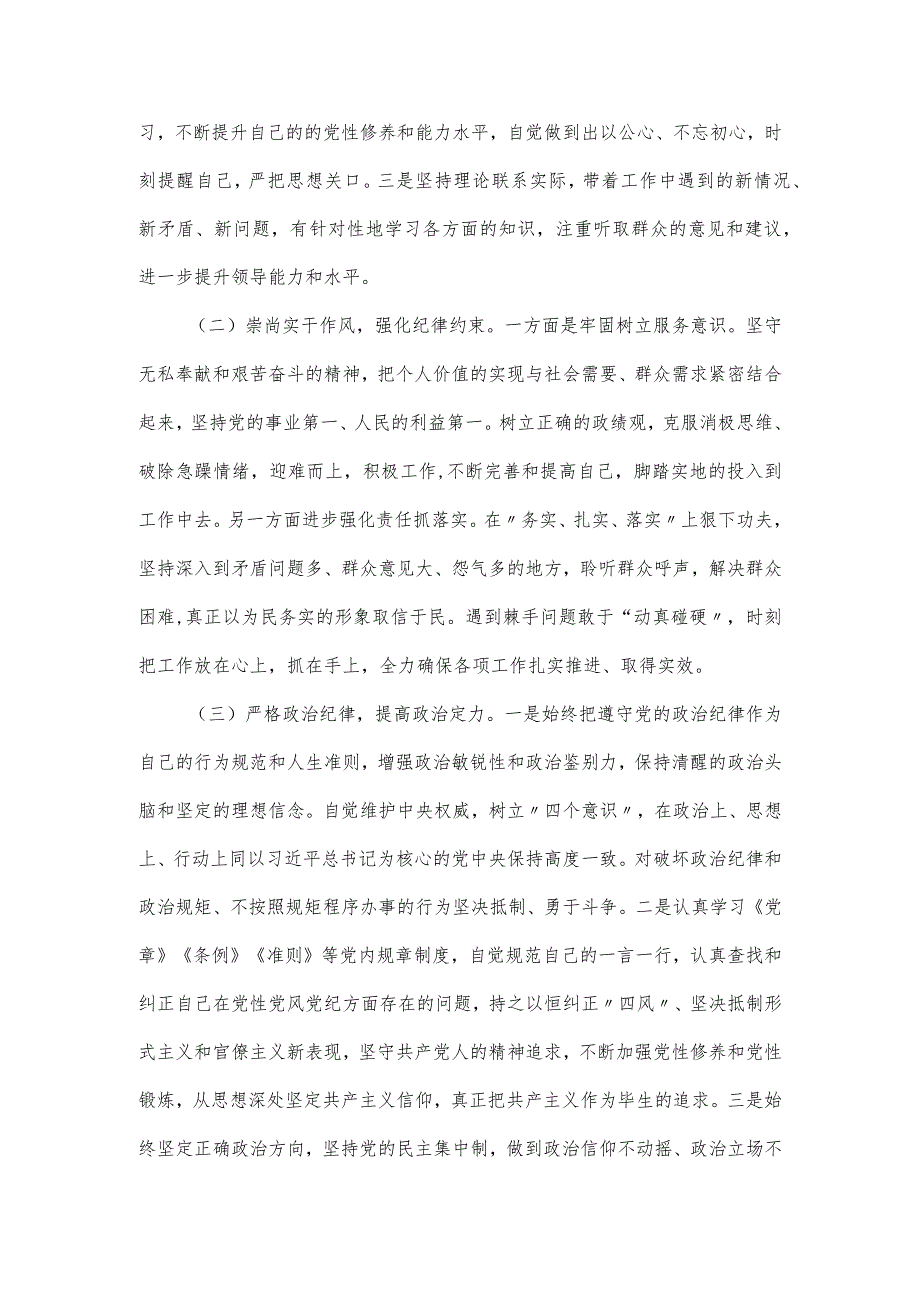 习，不断提升自己的的党性修养和能力水平，自觉做到出以公心、不忘初心，时刻提醒自己，严把思想关口。三是坚持理论联系实际，带着工作中遇到的新情况、新矛盾、新问题，有针对性地学习各方面的知识，注重听取群众的意见和建议，进一步提升领导能力和水平。

（二）崇尚实干作风，强化纪律约束。一方面是牢固树立服务意识。坚守无私奉献和艰苦奋斗的精神，把个人价值的实现与社会需要、群众需求紧密结合起来，坚持党的事业第一、人民的利益第一。树立正确的政绩观，克服消极思维、破除急躁情绪，迎难而上，积极工作，不断完善和提高自己，脚踏实地的投入到工作中去。另一方面进步强化责任抓落实。在〃务实、扎实、落实〃上狠下功夫，坚持深入到矛盾问题多、群众意见大、怨气多的地方，聆听群众呼声，解决群众困难，真正以为民务实的形象取信于民。遇到棘手问题敢于“动真碰硬〃，时刻把工作放在心上，抓在手上，全力确保各项工作扎实推进、取得实效。

（三）严格政治纪律，提高政治定力。一是始终把遵守党的政治纪律作为自己的行为规范和人生准则，增强政治敏锐性和政治鉴别力，保持清醒的政治头脑和坚定的理想信念。自觉维护中央权威，树立〃四个意识〃，在政治上、思想上、行动上同以习近平总书记为核心的党中央保持高度一致。对破坏政治纪律和政治规矩、不按照规矩程序办事的行为坚决抵制、勇于斗争。二是认真学习《党章》《条例》《准则》等党内规章制度，自觉规范自己的一言一行，认真查找和纠正自己在党性党风党纪方面存在的问题，持之以恒纠正〃四风〃、坚决抵制形式主义和官僚主义新表现，坚守共产党人的精神追求，不断加强党性修养和党性锻炼，从思想深处坚定共产主义信仰，真正把共产主义作为毕生的追求。三是始终坚定正确政治方向，坚持党的民主集中制，做到政治信仰不动摇、政治立场不